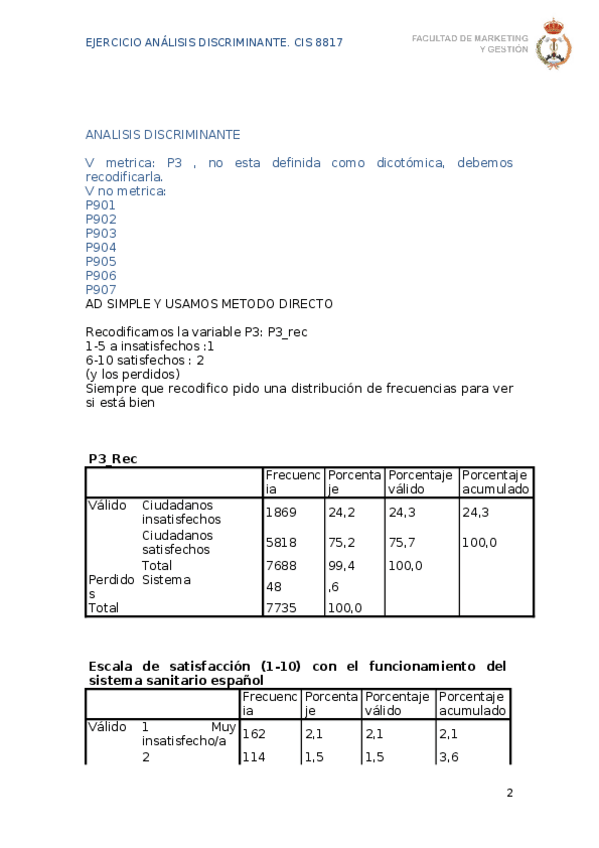 EJERCICIO ANÁLISIS DISCRIMINANTE. CIS 8817

FACULTAD DE MARKETING Y GESTIÓN

ANALISIS DISCRIMINANTE

V metrica: P3 , no esta definida como dicotómica, debemos recodificarla.
V no metrica:
P901
P902
P903
P904
P905
P906
P907
AD SIMPLE Y USAMOS METODO DIRECTO

Recodificamos la variable P3: P3_rec
1-5 a insatisfechos :1
6-10 satisfechos : 2
(y los perdidos)
Siempre que recodifico pido una distribución de frecuencias para ver si está bien

P3_Rec

| | | Frecuencia | Porcentaje | Porcentaje válido | Porcentaje acumulado |
|---|---|---|---|---|---|
| Válido | Ciudadanos insatisfechos | 1869 | 24,2 | 24,3 | 24,3 |
| | Ciudadanos satisfechos | 5818 | 75,2 | 75,7 | 100,0 |
| | Total | 7688 | 99,4 | 100,0 | |
| Perdidos | Sistema | 48 | ,6 | | |
| Total | | 7735 | 100,0 | | |

Escala de satisfacción (1-10) con el funcionamiento del sistema sanitario español

| | | Frecuencia | Porcentaje | Porcentaje válido | Porcentaje acumulado |
|---|---|---|---|---|---|
| Válido | 1 Muy insatisfecho/a | 162 | 2,1 | 2,1 | 2,1 |
| | 2 | 114 | 1,5 | 1,5 | 3,6 |

2